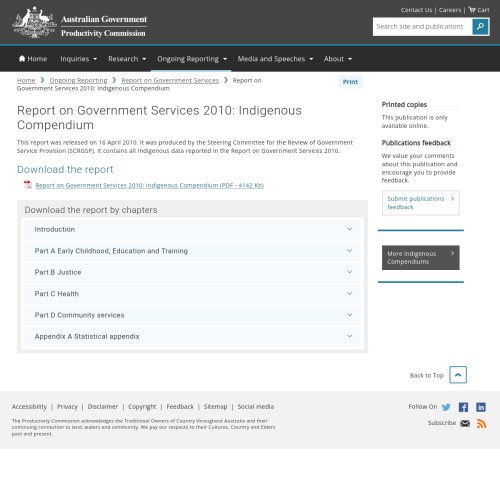 Australian Government
Productivity Commission

Contact Us | Careers | Cart

Search site and publications

Home Inquiries Research Ongoing Reporting Media and Speeches About

Home › Ongoing Reporting › Report on Government Services › Report on Government Services 2010: Indigenous Compendium

Print

Report on Government Services 2010: Indigenous Compendium

This report was released on 16 April 2010. It was produced by the Steering Committee for the Review of Government Service Provision (SCRGSP). It contains all Indigenous data reported in the Report on Government Services 2010.

Download the report

Report on Government Services 2010: Indigenous Compendium (PDF - 4142 Kb)

Download the report by chapters

Introduction

Part A Early Childhood, Education and Training

Part B Justice

Part C Health

Part D Community services

Appendix A Statistical appendix

Printed copies

This publication is only available online.

Publications feedback

We value your comments about this publication and encourage you to provide feedback.

Submit publications feedback

More Indigenous Compendiums

Back to Top

Accessibility | Privacy | Disclaimer | Copyright | Feedback | Sitemap | Social media

The Productivity Commission acknowledges the Traditional Owners of Country throughout Australia and their continuing connection to land, waters and community. We pay our respects to their Cultures, Country and Elders past and present.

Follow On

Subscribe